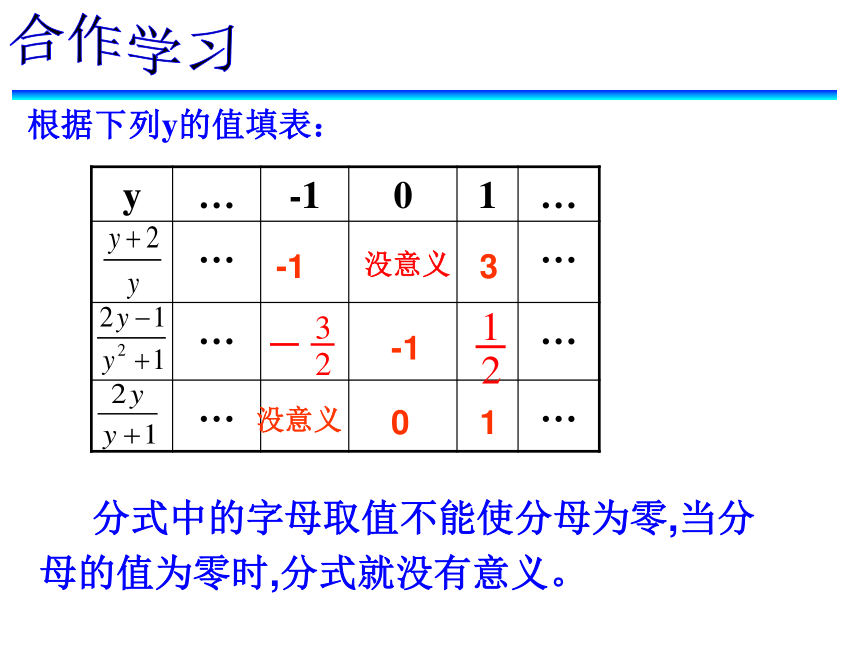 合作学习

根据下列y的值填表：

| y | … | -1 | 0 | 1 | … |
|---|---|---|---|---|---|
| $\frac{y+2}{y}$ | … | -1 | 没意义 | 3 | … |
| $\frac{2y-1}{y^2+1}$ | … | $-\frac{3}{2}$ | -1 | $\frac{1}{2}$ | … |
| $\frac{2y}{y+1}$ | … | 没意义 | 0 | 1 | … |

分式中的字母取值不能使分母为零,当分母的值为零时,分式就没有意义。